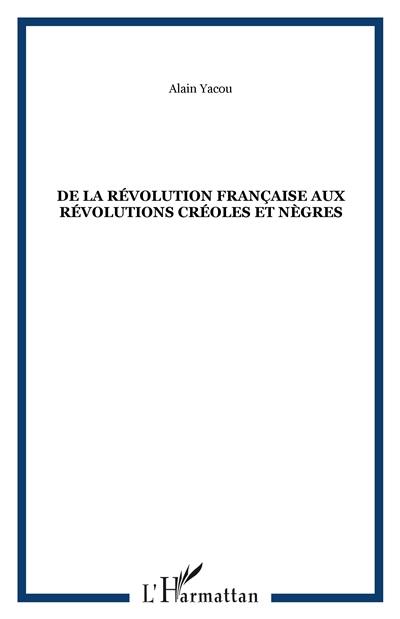 Alain Yacou

DE LA RÉVOLUTION FRANÇAISE AUX RÉVOLUTIONS CRÉOLES ET NÈGRES

L'Harmattan